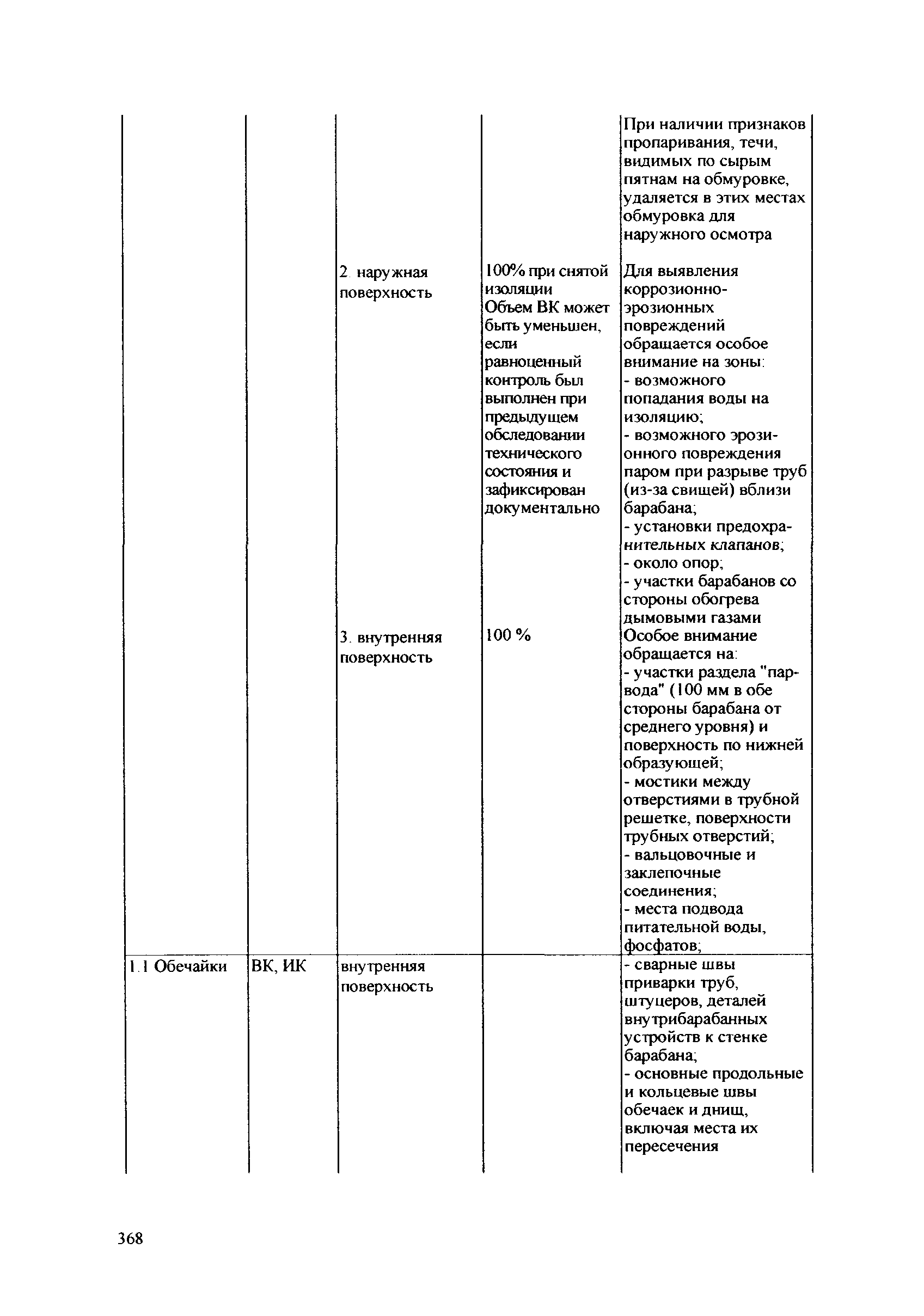 | | | | | |
|---|---|---|---|---|
| | | | | При наличии признаков пропаривания, течи, видимых по сырым пятнам на обмуровке, удаляется в этих местах обмуровка для наружного осмотра |
| | | 2. наружная поверхность | 100% при снятой изоляции Объем ВК может быть уменьшен, если равноценный контроль был выполнен при предыдущем обследовании технического состояния и зафиксирован документально | Для выявления коррозионно-эрозионных повреждений обращается особое внимание на зоны: - возможного попадания воды на изоляцию; - возможного эрозионного повреждения паром при разрыве труб (из-за свищей) вблизи барабана; - установки предохранительных клапанов; - около опор; - участки барабанов со стороны обогрева дымовыми газами |
| | | 3. внутренняя поверхность | 100 % | Особое внимание обращается на: - участки раздела "пар-вода" (100 мм в обе стороны барабана от среднего уровня) и поверхность по нижней образующей; - мостики между отверстиями в трубной решетке, поверхности трубных отверстий; - вальцовочные и заклепочные соединения; - места подвода питательной воды, фосфатов; |
| 1.1 Обечайки | ВК, ИК | внутренняя поверхность | | - сварные швы приварки труб, штуцеров, деталей внутрибарабанных устройств к стенке барабана; - основные продольные и кольцевые швы обечаек и днищ, включая места их пересечения |

368